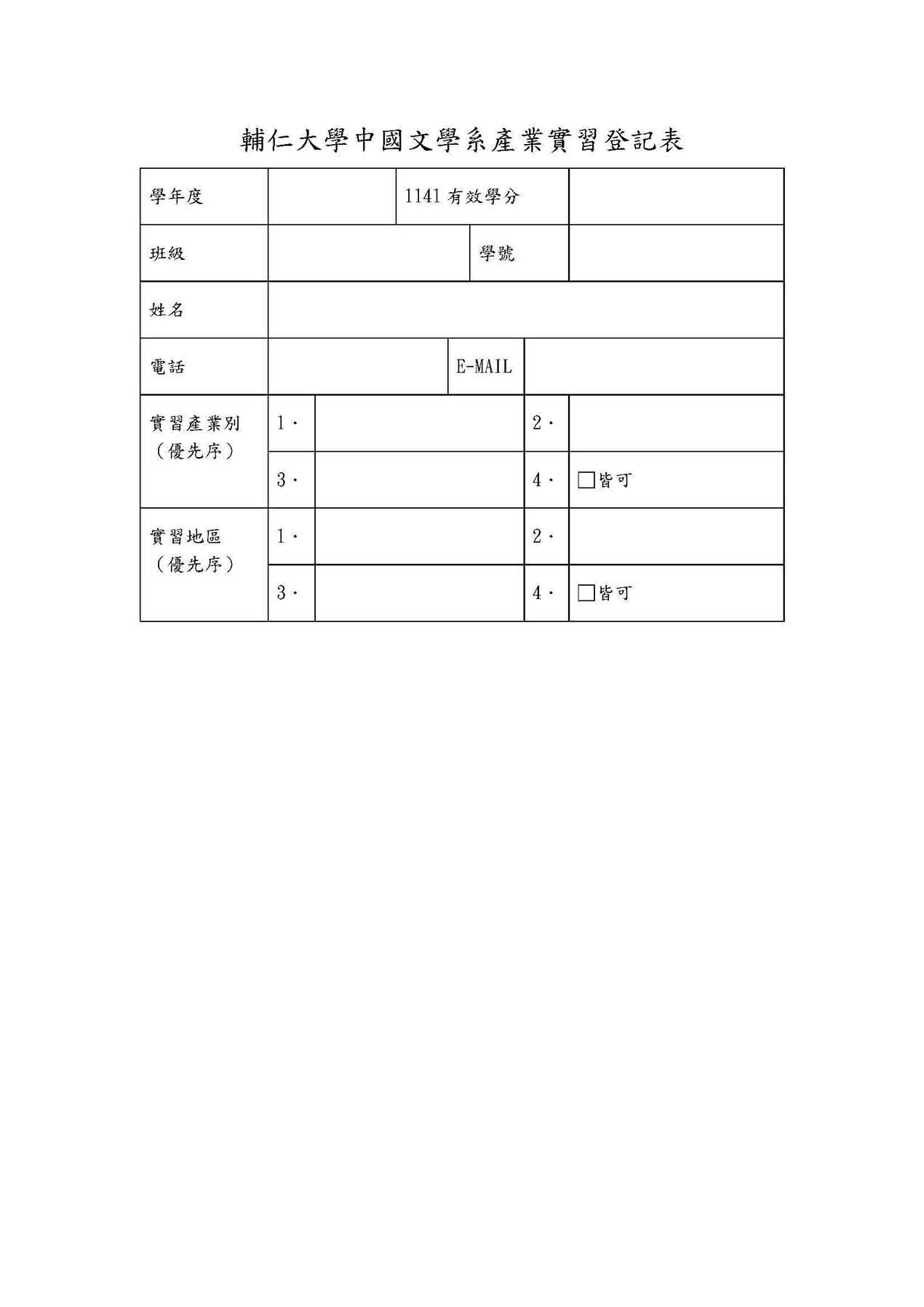 輔仁大學中國文學系產業實習登記表

| 學年度 | | 1141 有效學分 | |
|---|---|---|---|
| 班級 | | 學號 | |
| 姓名 | | | |
| 電話 | | E-MAIL | |

| 實習產業別（優先序） | 1． | | 2． | |
|---|---|---|---|---|
| | 3． | | 4． | □皆可 |
| 實習地區（優先序） | 1． | | 2． | |
| | 3． | | 4． | □皆可 |